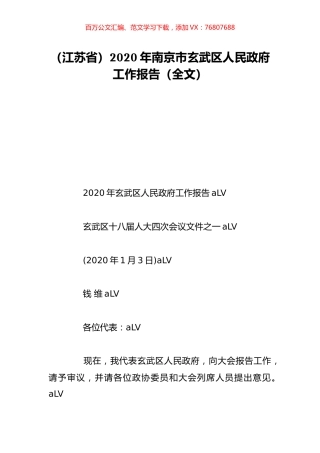 百万公文汇编、范文学习下载，添加 VX：76807688

（江苏省）2020 年南京市玄武区人民政府工作报告（全文）

2020 年玄武区人民政府工作报告 aLV

玄武区十八届人大四次会议文件之一 aLV

(2020 年 1 月 3 日)aLV

钱 维 aLV

各位代表：aLV

现在，我代表玄武区人民政府，向大会报告工作，请予审议，并请各位政协委员和大会列席人员提出意见。aLV